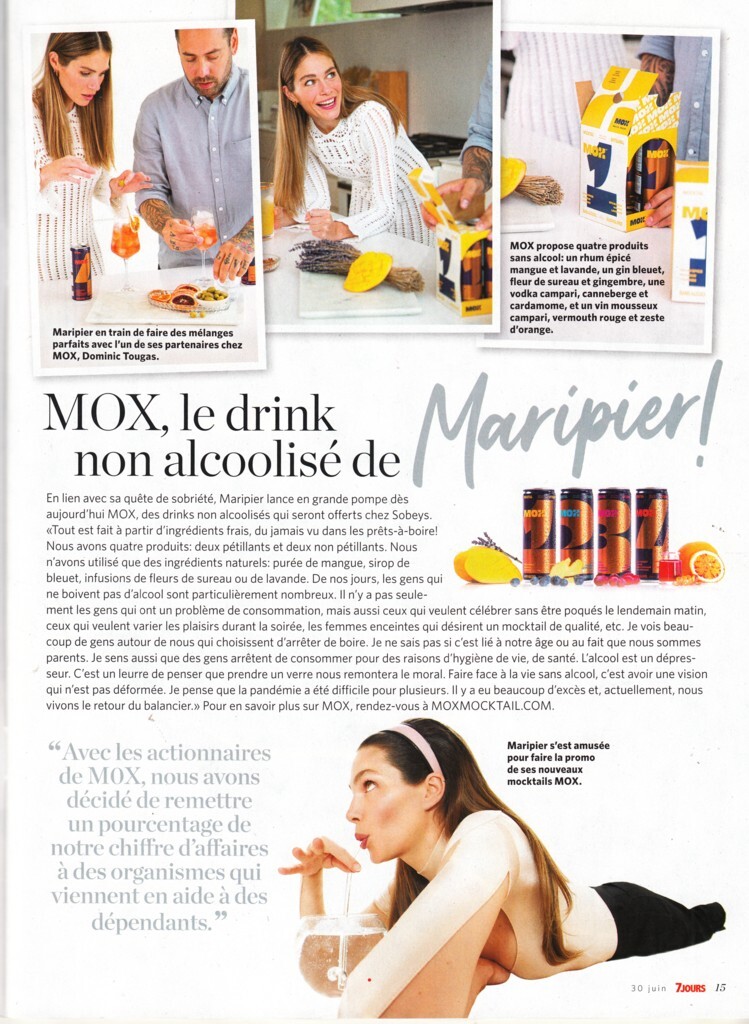 Maripier en train de faire des mélanges parfaits avec l'un de ses partenaires chez MOX, Dominic Tougas.

MOX propose quatre produits sans alcool: un rhum épicé mangue et lavande, un gin bleuet, fleur de sureau et gingembre, une vodka campari, canneberge et cardamome, et un vin mousseux campari, vermouth rouge et zeste d'orange.

MOX, le drink non alcoolisé de Maripier!

En lien avec sa quête de sobriété, Maripier lance en grande pompe dès aujourd'hui MOX, des drinks non alcoolisés qui seront offerts chez Sobeys. «Tout est fait à partir d'ingrédients frais, du jamais vu dans les prêts-à-boire! Nous avons quatre produits: deux pétillants et deux non pétillants. Nous n'avons utilisé que des ingrédients naturels: purée de mangue, sirop de bleuet, infusions de fleurs de sureau ou de lavande. De nos jours, les gens qui ne boivent pas d'alcool sont particulièrement nombreux. Il n'y a pas seulement les gens qui ont un problème de consommation, mais aussi ceux qui veulent célébrer sans être poqués le lendemain matin, ceux qui veulent varier les plaisirs durant la soirée, les femmes enceintes qui désirent un mocktail de qualité, etc. Je vois beaucoup de gens autour de nous qui choisissent d'arrêter de boire. Je ne sais pas si c'est lié à notre âge ou au fait que nous sommes parents. Je sens aussi que des gens arrêtent de consommer pour des raisons d'hygiène de vie, de santé. L'alcool est un dépresseur. C'est un leurre de penser que prendre un verre nous remontera le moral. Faire face à la vie sans alcool, c'est avoir une vision qui n'est pas déformée. Je pense que la pandémie a été difficile pour plusieurs. Il y a eu beaucoup d'excès et, actuellement, nous vivons le retour du balancier.» Pour en savoir plus sur MOX, rendez-vous à MOXMOCKTAIL.COM.

“Avec les actionnaires de MOX, nous avons décidé de remettre un pourcentage de notre chiffre d'affaires à des organismes qui viennent en aide à des dépendants.”

Maripier s'est amusée pour faire la promo de ses nouveaux mocktails MOX.

30 juin 7JOURS 15